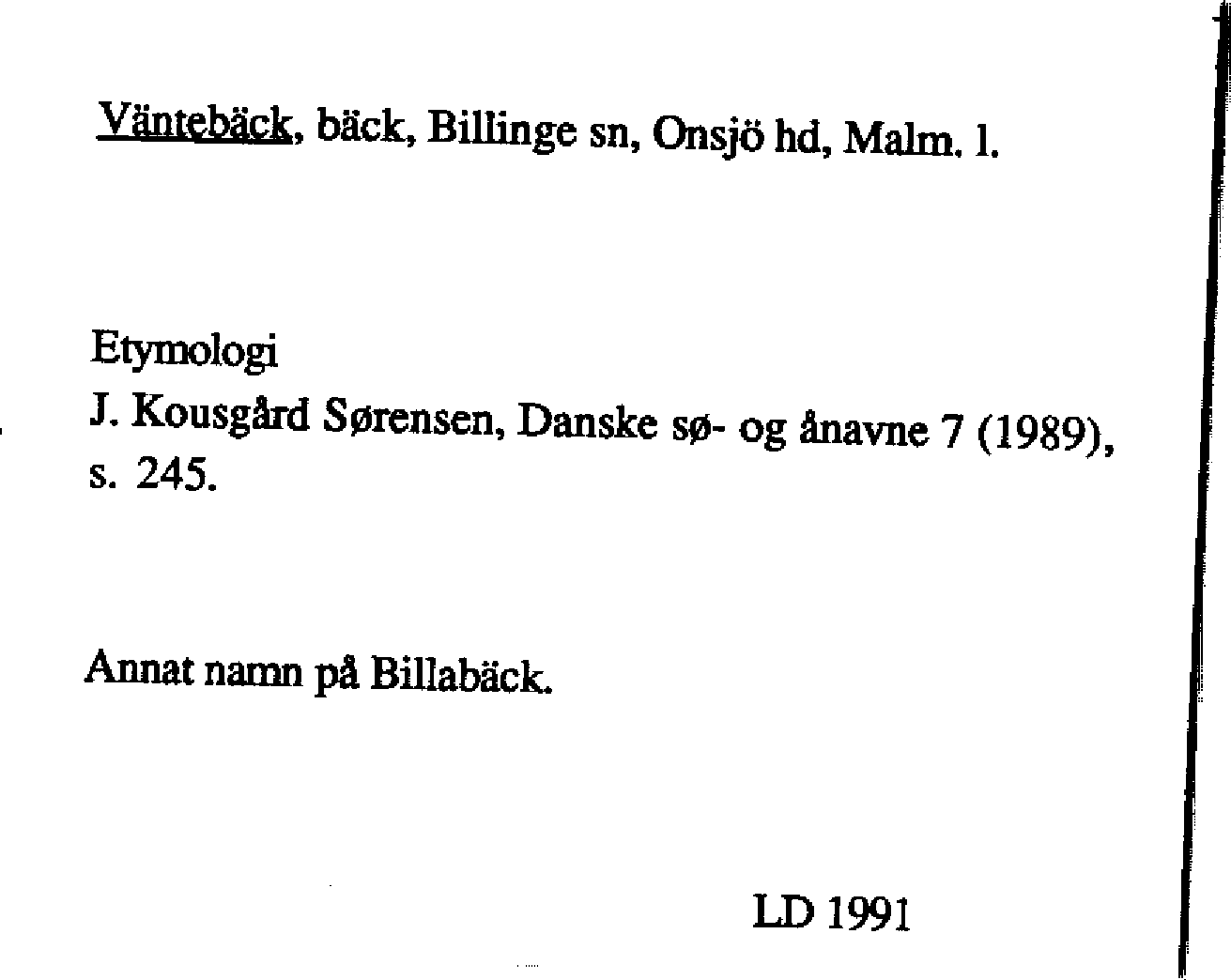 Väntebäck, bäck, Billinge sn, Onsjö hd, Malm. l.

Etymologi
J. Kousgård Sørensen, Danske sø- og ånavne 7 (1989), s. 245.

Annat namn på Billabäck.

LD 1991